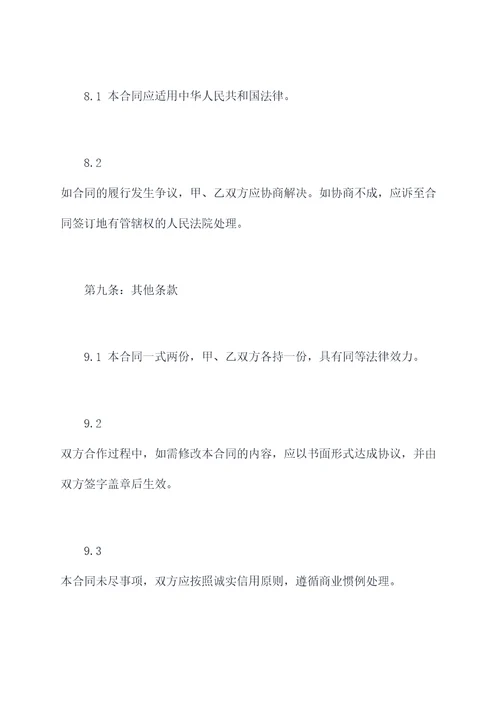 8.1 本合同应适用中华人民共和国法律。

8.2

如合同的履行发生争议，甲、乙双方应协商解决。如协商不成，应诉至合同签订地有管辖权的人民法院处理。

第九条：其他条款

9.1 本合同一式两份，甲、乙双方各持一份，具有同等法律效力。

9.2

双方合作过程中，如需修改本合同的内容，应以书面形式达成协议，并由双方签字盖章后生效。

9.3

本合同未尽事项，双方应按照诚实信用原则，遵循商业惯例处理。